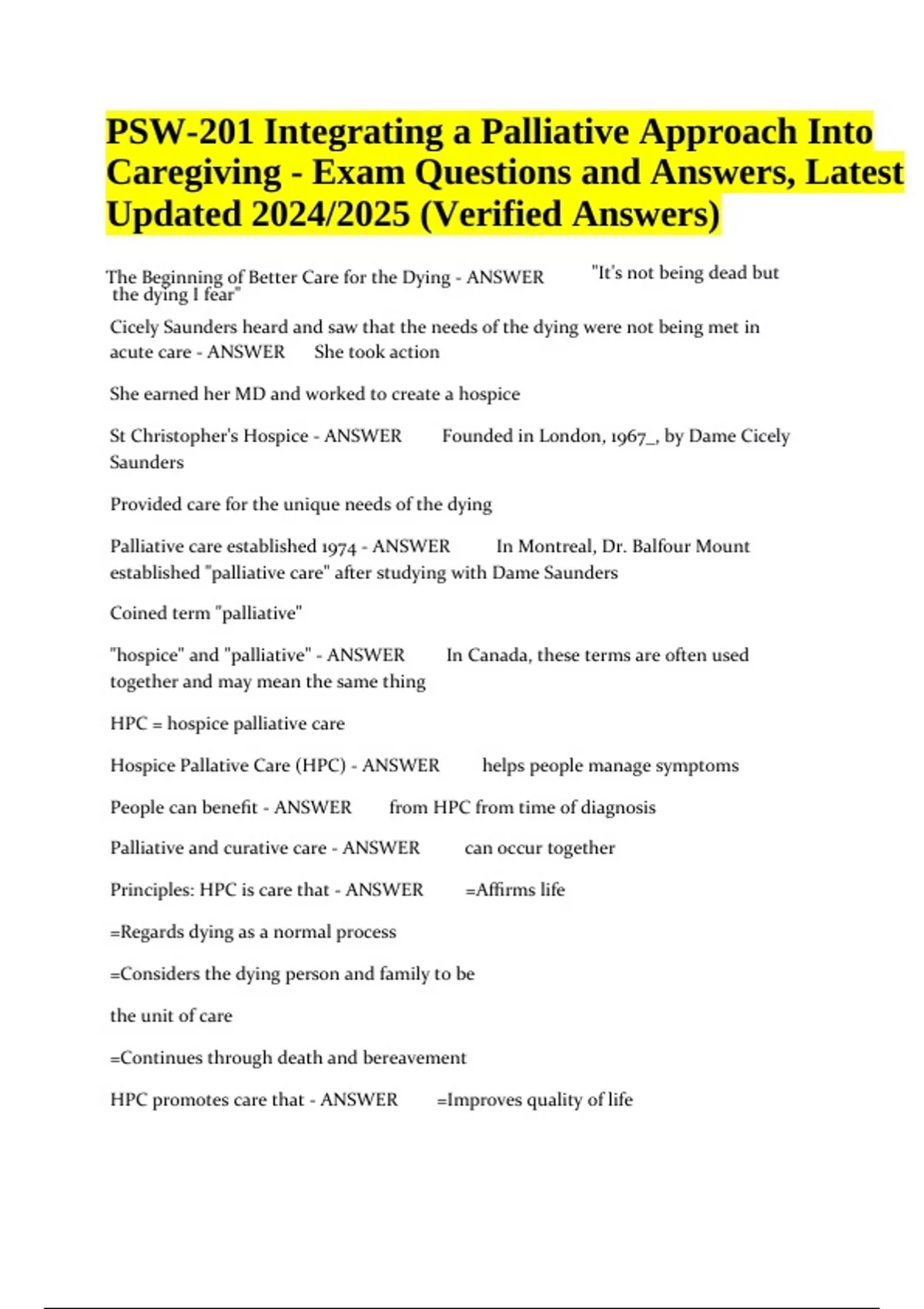 PSW-201 Integrating a Palliative Approach Into Caregiving - Exam Questions and Answers, Latest Updated 2024/2025 (Verified Answers)

The Beginning of Better Care for the Dying - ANSWER "It's not being dead but the dying I fear"

Cicely Saunders heard and saw that the needs of the dying were not being met in acute care - ANSWER She took action

She earned her MD and worked to create a hospice

St Christopher's Hospice - ANSWER Founded in London, 1967_, by Dame Cicely Saunders

Provided care for the unique needs of the dying

Palliative care established 1974 - ANSWER In Montreal, Dr. Balfour Mount established "palliative care" after studying with Dame Saunders

Coined term "palliative"

"hospice" and "palliative" - ANSWER In Canada, these terms are often used together and may mean the same thing

HPC = hospice palliative care

Hospice Pallative Care (HPC) - ANSWER helps people manage symptoms

People can benefit - ANSWER from HPC from time of diagnosis

Palliative and curative care - ANSWER can occur together

Principles: HPC is care that - ANSWER =Affirms life

=Regards dying as a normal process

=Considers the dying person and family to be

the unit of care

=Continues through death and bereavement

HPC promotes care that - ANSWER =Improves quality of life